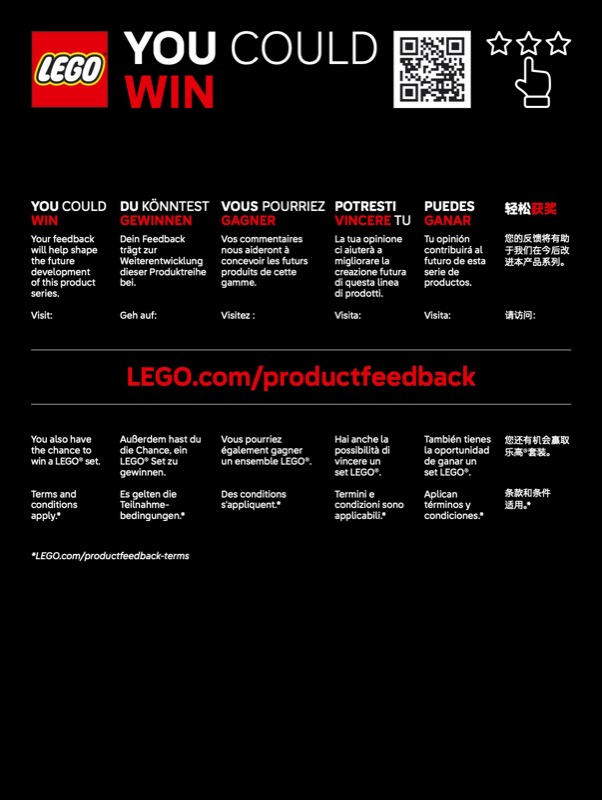 LEGO

YOU COULD WIN

YOU COULD WIN

Your feedback will help shape the future development of this product series.

Visit:

DU KÖNNTEST GEWINNEN

Dein Feedback trägt zur Weiterentwicklung dieser Produktreihe bei.

Geh auf:

VOUS POURRIEZ GAGNER

Vos commentaires nous aideront à concevoir les futurs produits de cette gamme.

Visitez :

POTRESTI VINCERE TU

La tua opinione ci aiuterà a migliorare la creazione futura di questa linea di prodotti.

Visita:

PUEDES GANAR

Tu opinión contribuirá al futuro de esta serie de productos.

Visita:

轻松获奖

您的反馈将有助于我们在今后改进本产品系列。

请访问:

LEGO.com/productfeedback

You also have the chance to win a LEGO® set.

Terms and conditions apply.*

Außerdem hast du die Chance, ein LEGO® Set zu gewinnen.

Es gelten die Teilnahmebedingungen.*

Vous pourriez également gagner un ensemble LEGO®.

Des conditions s'appliquent.*

Hai anche la possibilità di vincere un set LEGO®.

Termini e condizioni sono applicabili.*

También tienes la oportunidad de ganar un set LEGO®.

Aplican términos y condiciones.*

您还有机会赢取乐高®套装。

条款和条件适用。*

*LEGO.com/productfeedback-terms